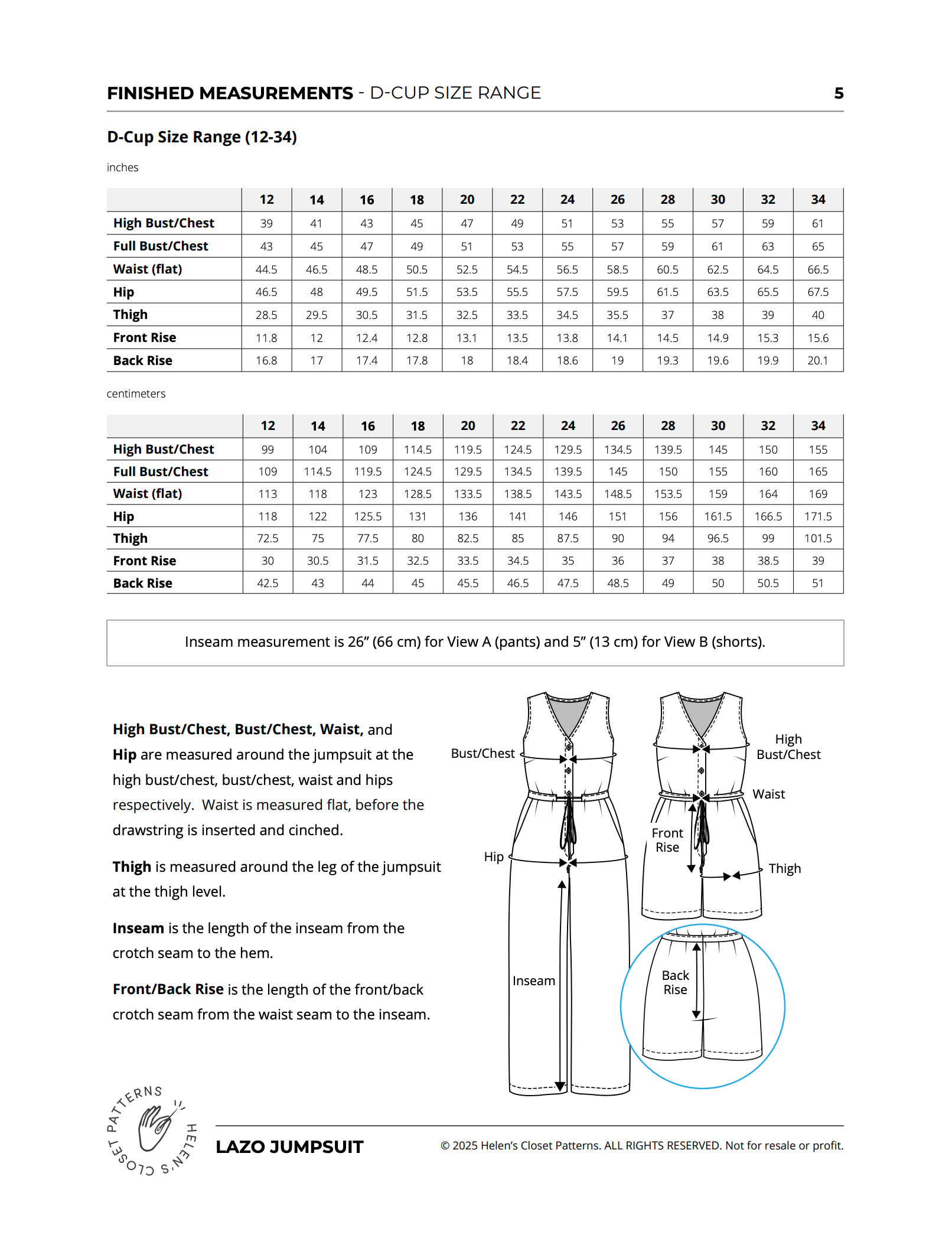 FINISHED MEASUREMENTS - D-CUP SIZE RANGE 5

D-Cup Size Range (12-34)

inches

| | 12 | 14 | 16 | 18 | 20 | 22 | 24 | 26 | 28 | 30 | 32 | 34 |
|---|---|---|---|---|---|---|---|---|---|---|---|---|
| High Bust/Chest | 39 | 41 | 43 | 45 | 47 | 49 | 51 | 53 | 55 | 57 | 59 | 61 |
| Full Bust/Chest | 43 | 45 | 47 | 49 | 51 | 53 | 55 | 57 | 59 | 61 | 63 | 65 |
| Waist (flat) | 44.5 | 46.5 | 48.5 | 50.5 | 52.5 | 54.5 | 56.5 | 58.5 | 60.5 | 62.5 | 64.5 | 66.5 |
| Hip | 46.5 | 48 | 49.5 | 51.5 | 53.5 | 55.5 | 57.5 | 59.5 | 61.5 | 63.5 | 65.5 | 67.5 |
| Thigh | 28.5 | 29.5 | 30.5 | 31.5 | 32.5 | 33.5 | 34.5 | 35.5 | 37 | 38 | 39 | 40 |
| Front Rise | 11.8 | 12 | 12.4 | 12.8 | 13.1 | 13.5 | 13.8 | 14.1 | 14.5 | 14.9 | 15.3 | 15.6 |
| Back Rise | 16.8 | 17 | 17.4 | 17.8 | 18 | 18.4 | 18.6 | 19 | 19.3 | 19.6 | 19.9 | 20.1 |

centimeters

| | 12 | 14 | 16 | 18 | 20 | 22 | 24 | 26 | 28 | 30 | 32 | 34 |
|---|---|---|---|---|---|---|---|---|---|---|---|---|
| High Bust/Chest | 99 | 104 | 109 | 114.5 | 119.5 | 124.5 | 129.5 | 134.5 | 139.5 | 145 | 150 | 155 |
| Full Bust/Chest | 109 | 114.5 | 119.5 | 124.5 | 129.5 | 134.5 | 139.5 | 145 | 150 | 155 | 160 | 165 |
| Waist (flat) | 113 | 118 | 123 | 128.5 | 133.5 | 138.5 | 143.5 | 148.5 | 153.5 | 159 | 164 | 169 |
| Hip | 118 | 122 | 125.5 | 131 | 136 | 141 | 146 | 151 | 156 | 161.5 | 166.5 | 171.5 |
| Thigh | 72.5 | 75 | 77.5 | 80 | 82.5 | 85 | 87.5 | 90 | 94 | 96.5 | 99 | 101.5 |
| Front Rise | 30 | 30.5 | 31.5 | 32.5 | 33.5 | 34.5 | 35 | 36 | 37 | 38 | 38.5 | 39 |
| Back Rise | 42.5 | 43 | 44 | 45 | 45.5 | 46.5 | 47.5 | 48.5 | 49 | 50 | 50.5 | 51 |

Inseam measurement is 26” (66 cm) for View A (pants) and 5” (13 cm) for View B (shorts).

High Bust/Chest, Bust/Chest, Waist, and Hip are measured around the jumpsuit at the high bust/chest, bust/chest, waist and hips respectively. Waist is measured flat, before the drawstring is inserted and cinched.

Thigh is measured around the leg of the jumpsuit at the thigh level.

Inseam is the length of the inseam from the crotch seam to the hem.

Front/Back Rise is the length of the front/back crotch seam from the waist seam to the inseam.

Bust/Chest
Hip
Inseam
High Bust/Chest
Waist
Front Rise
Thigh
Back Rise

HELEN'S CLOSET PATTERNS

LAZO JUMPSUIT

© 2025 Helen’s Closet Patterns. ALL RIGHTS RESERVED. Not for resale or profit.